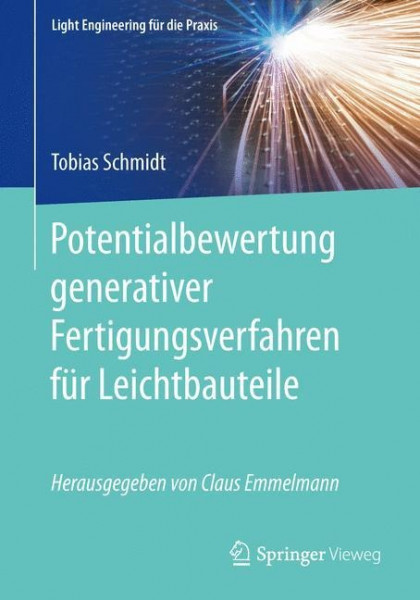 Light Engineering für die Praxis

Tobias Schmidt

Potentialbewertung generativer Fertigungsverfahren für Leichtbauteile

Herausgegeben von Claus Emmelmann

Springer Vieweg